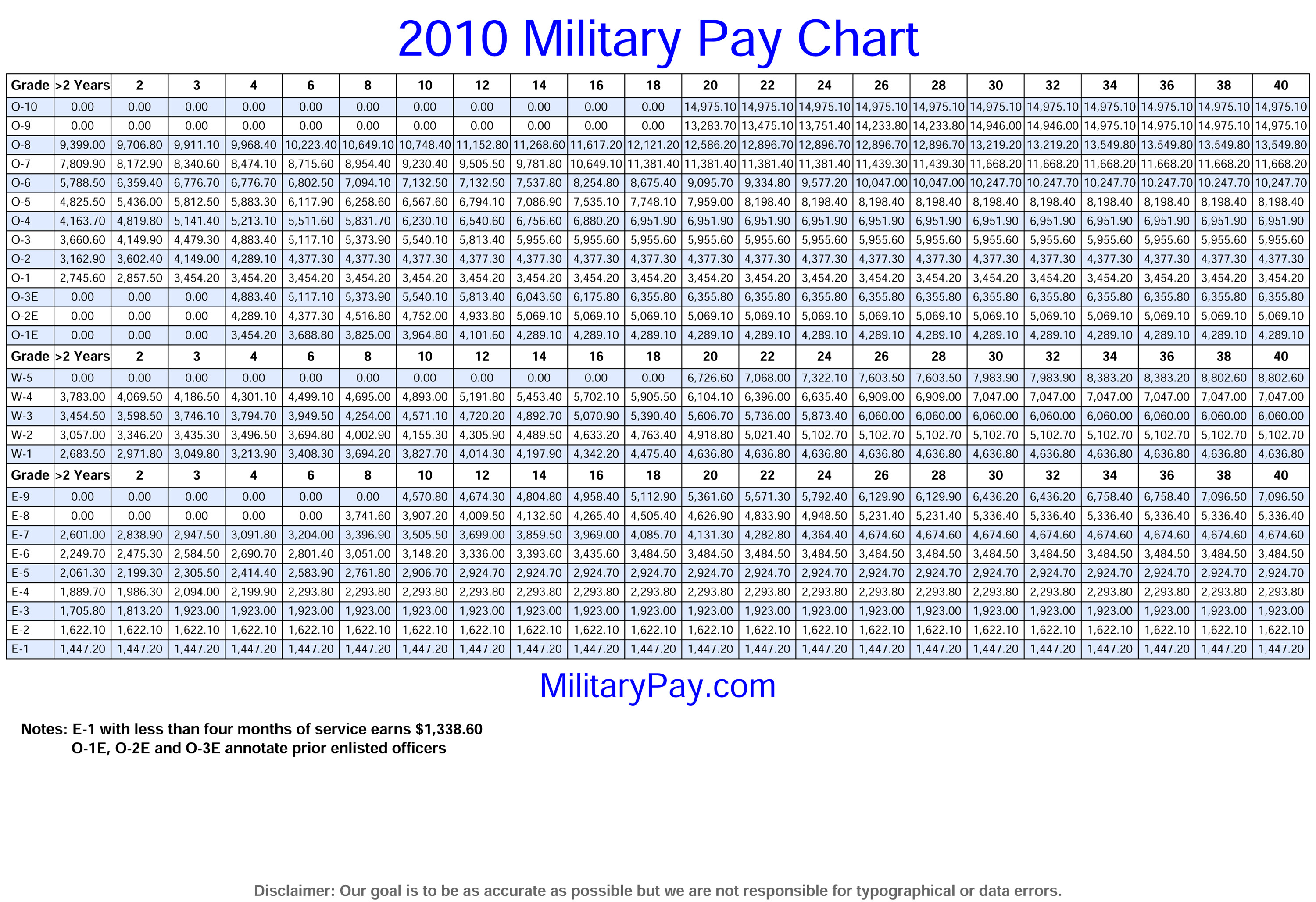 2010 Military Pay Chart

| Grade | >2 Years | 2 | 3 | 4 | 6 | 8 | 10 | 12 | 14 | 16 | 18 | 20 | 22 | 24 | 26 | 28 | 30 | 32 | 34 | 36 | 38 | 40 |
|---|---|---|---|---|---|---|---|---|---|---|---|---|---|---|---|---|---|---|---|---|---|---|
| O-10 | 0.00 | 0.00 | 0.00 | 0.00 | 0.00 | 0.00 | 0.00 | 0.00 | 0.00 | 0.00 | 0.00 | 14,975.10 | 14,975.10 | 14,975.10 | 14,975.10 | 14,975.10 | 14,975.10 | 14,975.10 | 14,975.10 | 14,975.10 | 14,975.10 | 14,975.10 |
| O-9 | 0.00 | 0.00 | 0.00 | 0.00 | 0.00 | 0.00 | 0.00 | 0.00 | 0.00 | 0.00 | 0.00 | 13,283.70 | 13,475.10 | 13,751.40 | 14,233.80 | 14,233.80 | 14,946.00 | 14,946.00 | 14,975.10 | 14,975.10 | 14,975.10 | 14,975.10 |
| O-8 | 9,399.00 | 9,706.80 | 9,911.10 | 9,968.40 | 10,223.40 | 10,649.10 | 10,748.40 | 11,152.80 | 11,268.60 | 11,617.20 | 12,121.20 | 12,586.20 | 12,896.70 | 12,896.70 | 12,896.70 | 12,896.70 | 13,219.20 | 13,219.20 | 13,549.80 | 13,549.80 | 13,549.80 | 13,549.80 |
| O-7 | 7,809.90 | 8,172.90 | 8,340.60 | 8,474.10 | 8,715.60 | 8,954.40 | 9,230.40 | 9,505.50 | 9,781.80 | 10,649.10 | 11,381.40 | 11,381.40 | 11,381.40 | 11,381.40 | 11,439.30 | 11,439.30 | 11,668.20 | 11,668.20 | 11,668.20 | 11,668.20 | 11,668.20 | 11,668.20 |
| O-6 | 5,788.50 | 6,359.40 | 6,776.70 | 6,776.70 | 6,802.50 | 7,094.10 | 7,132.50 | 7,132.50 | 7,537.80 | 8,254.80 | 8,675.40 | 9,095.70 | 9,334.80 | 9,577.20 | 10,047.00 | 10,047.00 | 10,247.70 | 10,247.70 | 10,247.70 | 10,247.70 | 10,247.70 | 10,247.70 |
| O-5 | 4,825.50 | 5,436.00 | 5,812.50 | 5,883.30 | 6,117.90 | 6,258.60 | 6,567.60 | 6,794.10 | 7,086.90 | 7,535.10 | 7,748.10 | 7,959.00 | 8,198.40 | 8,198.40 | 8,198.40 | 8,198.40 | 8,198.40 | 8,198.40 | 8,198.40 | 8,198.40 | 8,198.40 | 8,198.40 |
| O-4 | 4,163.70 | 4,819.80 | 5,141.40 | 5,213.10 | 5,511.60 | 5,831.70 | 6,230.10 | 6,540.60 | 6,756.60 | 6,880.20 | 6,951.90 | 6,951.90 | 6,951.90 | 6,951.90 | 6,951.90 | 6,951.90 | 6,951.90 | 6,951.90 | 6,951.90 | 6,951.90 | 6,951.90 | 6,951.90 |
| O-3 | 3,660.60 | 4,149.90 | 4,479.30 | 4,883.40 | 5,117.10 | 5,373.90 | 5,540.10 | 5,813.40 | 5,955.60 | 5,955.60 | 5,955.60 | 5,955.60 | 5,955.60 | 5,955.60 | 5,955.60 | 5,955.60 | 5,955.60 | 5,955.60 | 5,955.60 | 5,955.60 | 5,955.60 | 5,955.60 |
| O-2 | 3,162.90 | 3,602.40 | 4,149.00 | 4,289.10 | 4,377.30 | 4,377.30 | 4,377.30 | 4,377.30 | 4,377.30 | 4,377.30 | 4,377.30 | 4,377.30 | 4,377.30 | 4,377.30 | 4,377.30 | 4,377.30 | 4,377.30 | 4,377.30 | 4,377.30 | 4,377.30 | 4,377.30 | 4,377.30 |
| O-1 | 2,745.60 | 2,857.50 | 3,454.20 | 3,454.20 | 3,454.20 | 3,454.20 | 3,454.20 | 3,454.20 | 3,454.20 | 3,454.20 | 3,454.20 | 3,454.20 | 3,454.20 | 3,454.20 | 3,454.20 | 3,454.20 | 3,454.20 | 3,454.20 | 3,454.20 | 3,454.20 | 3,454.20 | 3,454.20 |
| O-3E | 0.00 | 0.00 | 0.00 | 4,883.40 | 5,117.10 | 5,373.90 | 5,540.10 | 5,813.40 | 6,043.50 | 6,175.80 | 6,355.80 | 6,355.80 | 6,355.80 | 6,355.80 | 6,355.80 | 6,355.80 | 6,355.80 | 6,355.80 | 6,355.80 | 6,355.80 | 6,355.80 | 6,355.80 |
| O-2E | 0.00 | 0.00 | 0.00 | 4,289.10 | 4,377.30 | 4,516.80 | 4,752.00 | 4,933.80 | 5,069.10 | 5,069.10 | 5,069.10 | 5,069.10 | 5,069.10 | 5,069.10 | 5,069.10 | 5,069.10 | 5,069.10 | 5,069.10 | 5,069.10 | 5,069.10 | 5,069.10 | 5,069.10 |
| O-1E | 0.00 | 0.00 | 0.00 | 3,454.20 | 3,688.80 | 3,825.00 | 3,964.80 | 4,101.60 | 4,289.10 | 4,289.10 | 4,289.10 | 4,289.10 | 4,289.10 | 4,289.10 | 4,289.10 | 4,289.10 | 4,289.10 | 4,289.10 | 4,289.10 | 4,289.10 | 4,289.10 | 4,289.10 |
| Grade | >2 Years | 2 | 3 | 4 | 6 | 8 | 10 | 12 | 14 | 16 | 18 | 20 | 22 | 24 | 26 | 28 | 30 | 32 | 34 | 36 | 38 | 40 |
| W-5 | 0.00 | 0.00 | 0.00 | 0.00 | 0.00 | 0.00 | 0.00 | 0.00 | 0.00 | 0.00 | 0.00 | 6,726.60 | 7,068.00 | 7,322.10 | 7,603.50 | 7,603.50 | 7,983.90 | 7,983.90 | 8,383.20 | 8,383.20 | 8,802.60 | 8,802.60 |
| W-4 | 3,783.00 | 4,069.50 | 4,186.50 | 4,301.10 | 4,499.10 | 4,695.00 | 4,893.00 | 5,191.80 | 5,453.40 | 5,702.10 | 5,905.50 | 6,104.10 | 6,396.00 | 6,635.40 | 6,909.00 | 6,909.00 | 7,047.00 | 7,047.00 | 7,047.00 | 7,047.00 | 7,047.00 | 7,047.00 |
| W-3 | 3,454.50 | 3,598.50 | 3,746.10 | 3,794.70 | 3,949.50 | 4,254.00 | 4,571.10 | 4,720.20 | 4,892.70 | 5,070.90 | 5,390.40 | 5,606.70 | 5,736.00 | 5,873.40 | 6,060.00 | 6,060.00 | 6,060.00 | 6,060.00 | 6,060.00 | 6,060.00 | 6,060.00 | 6,060.00 |
| W-2 | 3,057.00 | 3,346.20 | 3,435.30 | 3,496.50 | 3,694.80 | 4,002.90 | 4,155.30 | 4,305.90 | 4,489.50 | 4,633.20 | 4,763.40 | 4,918.80 | 5,021.40 | 5,102.70 | 5,102.70 | 5,102.70 | 5,102.70 | 5,102.70 | 5,102.70 | 5,102.70 | 5,102.70 | 5,102.70 |
| W-1 | 2,683.50 | 2,971.80 | 3,049.80 | 3,213.90 | 3,408.30 | 3,694.20 | 3,827.70 | 4,014.30 | 4,197.90 | 4,342.20 | 4,475.40 | 4,636.80 | 4,636.80 | 4,636.80 | 4,636.80 | 4,636.80 | 4,636.80 | 4,636.80 | 4,636.80 | 4,636.80 | 4,636.80 | 4,636.80 |
| Grade | >2 Years | 2 | 3 | 4 | 6 | 8 | 10 | 12 | 14 | 16 | 18 | 20 | 22 | 24 | 26 | 28 | 30 | 32 | 34 | 36 | 38 | 40 |
| E-9 | 0.00 | 0.00 | 0.00 | 0.00 | 0.00 | 0.00 | 4,570.80 | 4,674.30 | 4,804.80 | 4,958.40 | 5,112.90 | 5,361.60 | 5,571.30 | 5,792.40 | 6,129.90 | 6,129.90 | 6,436.20 | 6,436.20 | 6,758.40 | 6,758.40 | 7,096.50 | 7,096.50 |
| E-8 | 0.00 | 0.00 | 0.00 | 0.00 | 0.00 | 3,741.60 | 3,907.20 | 4,009.50 | 4,132.50 | 4,265.40 | 4,505.40 | 4,626.90 | 4,833.90 | 4,948.50 | 5,231.40 | 5,231.40 | 5,336.40 | 5,336.40 | 5,336.40 | 5,336.40 | 5,336.40 | 5,336.40 |
| E-7 | 2,601.00 | 2,838.90 | 2,947.50 | 3,091.80 | 3,204.00 | 3,396.90 | 3,505.50 | 3,699.00 | 3,859.50 | 3,969.00 | 4,085.70 | 4,131.30 | 4,282.80 | 4,364.40 | 4,674.60 | 4,674.60 | 4,674.60 | 4,674.60 | 4,674.60 | 4,674.60 | 4,674.60 | 4,674.60 |
| E-6 | 2,249.70 | 2,475.30 | 2,584.50 | 2,690.70 | 2,801.40 | 3,051.00 | 3,148.20 | 3,336.00 | 3,393.60 | 3,435.60 | 3,484.50 | 3,484.50 | 3,484.50 | 3,484.50 | 3,484.50 | 3,484.50 | 3,484.50 | 3,484.50 | 3,484.50 | 3,484.50 | 3,484.50 | 3,484.50 |
| E-5 | 2,061.30 | 2,199.30 | 2,305.50 | 2,414.40 | 2,583.90 | 2,761.80 | 2,906.70 | 2,924.70 | 2,924.70 | 2,924.70 | 2,924.70 | 2,924.70 | 2,924.70 | 2,924.70 | 2,924.70 | 2,924.70 | 2,924.70 | 2,924.70 | 2,924.70 | 2,924.70 | 2,924.70 | 2,924.70 |
| E-4 | 1,889.70 | 1,986.30 | 2,094.00 | 2,199.90 | 2,293.80 | 2,293.80 | 2,293.80 | 2,293.80 | 2,293.80 | 2,293.80 | 2,293.80 | 2,293.80 | 2,293.80 | 2,293.80 | 2,293.80 | 2,293.80 | 2,293.80 | 2,293.80 | 2,293.80 | 2,293.80 | 2,293.80 | 2,293.80 |
| E-3 | 1,705.80 | 1,813.20 | 1,923.00 | 1,923.00 | 1,923.00 | 1,923.00 | 1,923.00 | 1,923.00 | 1,923.00 | 1,923.00 | 1,923.00 | 1,923.00 | 1,923.00 | 1,923.00 | 1,923.00 | 1,923.00 | 1,923.00 | 1,923.00 | 1,923.00 | 1,923.00 | 1,923.00 | 1,923.00 |
| E-2 | 1,622.10 | 1,622.10 | 1,622.10 | 1,622.10 | 1,622.10 | 1,622.10 | 1,622.10 | 1,622.10 | 1,622.10 | 1,622.10 | 1,622.10 | 1,622.10 | 1,622.10 | 1,622.10 | 1,622.10 | 1,622.10 | 1,622.10 | 1,622.10 | 1,622.10 | 1,622.10 | 1,622.10 | 1,622.10 |
| E-1 | 1,447.20 | 1,447.20 | 1,447.20 | 1,447.20 | 1,447.20 | 1,447.20 | 1,447.20 | 1,447.20 | 1,447.20 | 1,447.20 | 1,447.20 | 1,447.20 | 1,447.20 | 1,447.20 | 1,447.20 | 1,447.20 | 1,447.20 | 1,447.20 | 1,447.20 | 1,447.20 | 1,447.20 | 1,447.20 |

MilitaryPay.com

Notes: E-1 with less than four months of service earns $1,338.60
O-1E, O-2E and O-3E annotate prior enlisted officers

Disclaimer: Our goal is to be as accurate as possible but we are not responsible for typographical or data errors.